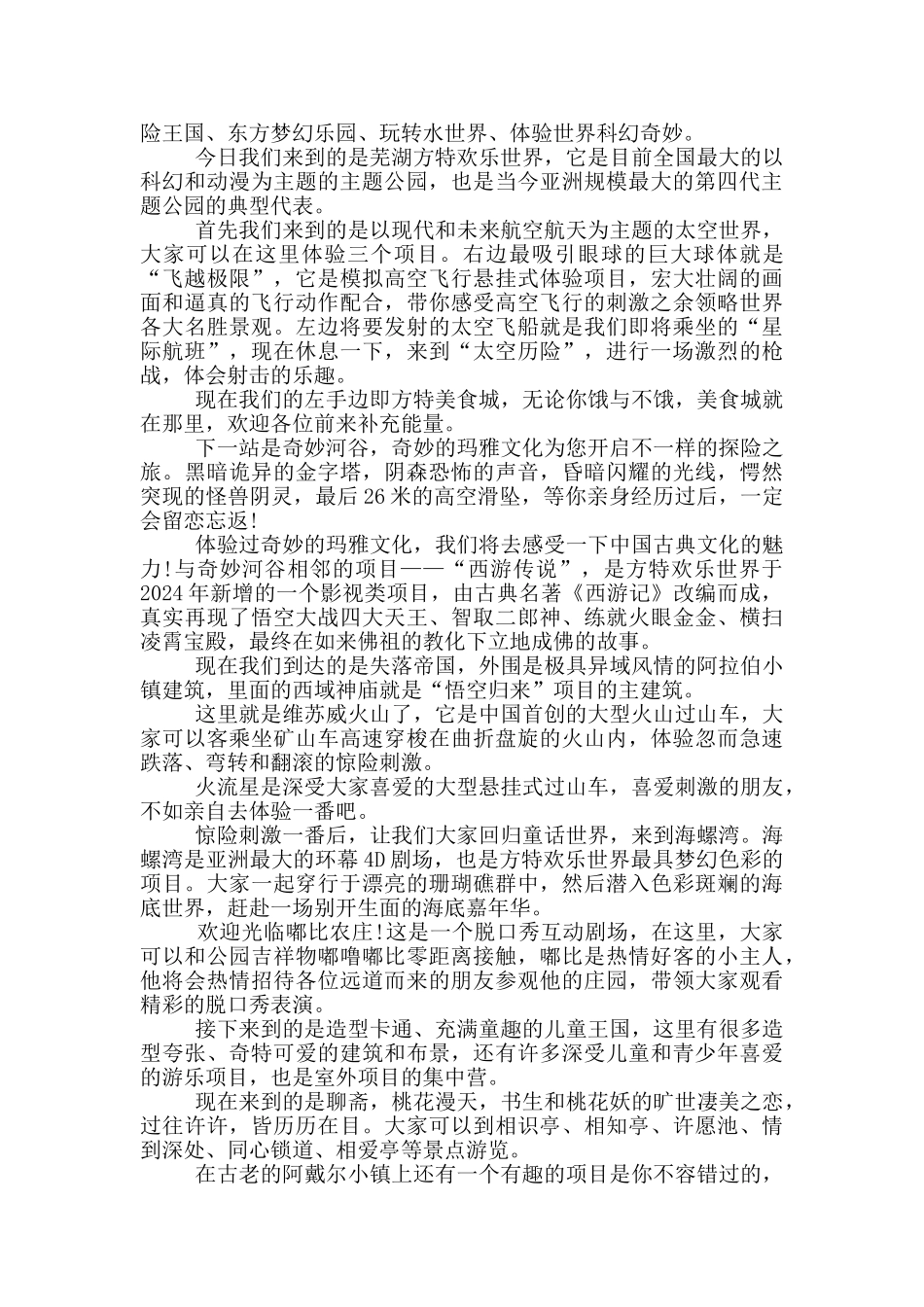 险王国、东方梦幻乐园、玩转水世界、体验世界科幻奇妙。

今日我们来到的是芜湖方特欢乐世界，它是目前全国最大的以科幻和动漫为主题的主题公园，也是当今亚洲规模最大的第四代主题公园的典型代表。

首先我们来到的是以现代和未来航空航天为主题的太空世界，大家可以在这里体验三个项目。右边最吸引眼球的巨大球体就是“飞越极限”，它是模拟高空飞行悬挂式体验项目，宏大壮阔的画面和逼真的飞行动作配合，带你感受高空飞行的刺激之余领略世界各大名胜景观。左边将要发射的太空飞船就是我们即将乘坐的“星际航班”，现在休息一下，来到“太空历险”，进行一场激烈的枪战，体会射击的乐趣。

现在我们的左手边即方特美食城，无论你饿与不饿，美食城就在那里，欢迎各位前来补充能量。

下一站是奇妙河谷，奇妙的玛雅文化为您开启不一样的探险之旅。黑暗诡异的金字塔，阴森恐怖的声音，昏暗闪耀的光线，愕然突现的怪兽阴灵，最后26米的高空滑坠，等你亲身经历过后，一定会留恋忘返!

体验过奇妙的玛雅文化，我们将去感受一下中国古典文化的魅力!与奇妙河谷相邻的项目——“西游传说”，是方特欢乐世界于2024年新增的一个影视类项目，由古典名著《西游记》改编而成，真实再现了悟空大战四大天王、智取二郎神、练就火眼金金、横扫凌霄宝殿，最终在如来佛祖的教化下立地成佛的故事。

现在我们到达的是失落帝国，外围是极具异域风情的阿拉伯小镇建筑，里面的西域神庙就是“悟空归来”项目的主建筑。

这里就是维苏威火山了，它是中国首创的大型火山过山车，大家可以客乘坐矿山车高速穿梭在曲折盘旋的火山内，体验忽而急速跌落、弯转和翻滚的惊险刺激。

火流星是深受大家喜爱的大型悬挂式过山车，喜爱刺激的朋友，不如亲自去体验一番吧。

惊险刺激一番后，让我们大家回归童话世界，来到海螺湾。海螺湾是亚洲最大的环幕4D剧场，也是方特欢乐世界最具梦幻色彩的项目。大家一起穿行于漂亮的珊瑚礁群中，然后潜入色彩斑斓的海底世界，赶赴一场别开生面的海底嘉年华。

欢迎光临嘟比农庄!这是一个脱口秀互动剧场，在这里，大家可以和公园吉祥物嘟噜嘟比零距离接触，嘟比是热情好客的小主人，他将会热情招待各位远道而来的朋友参观他的庄园，带领大家观看精彩的脱口秀表演。

接下来到的是造型卡通、充满童趣的儿童王国，这里有很多造型夸张、奇特可爱的建筑和布景，还有许多深受儿童和青少年喜爱的游乐项目，也是室外项目的集中营。

现在来到的是聊斋，桃花漫天，书生和桃花妖的旷世凄美之恋，过往许许，皆历历在目。大家可以到相识亭、相知亭、许愿池、情到深处、同心锁道、相爱亭等景点游览。

在古老的阿戴尔小镇上还有一个有趣的项目是你不容错过的，